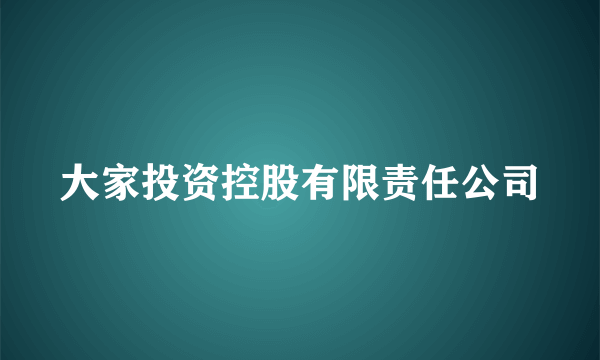 大家投资控股有限责任公司